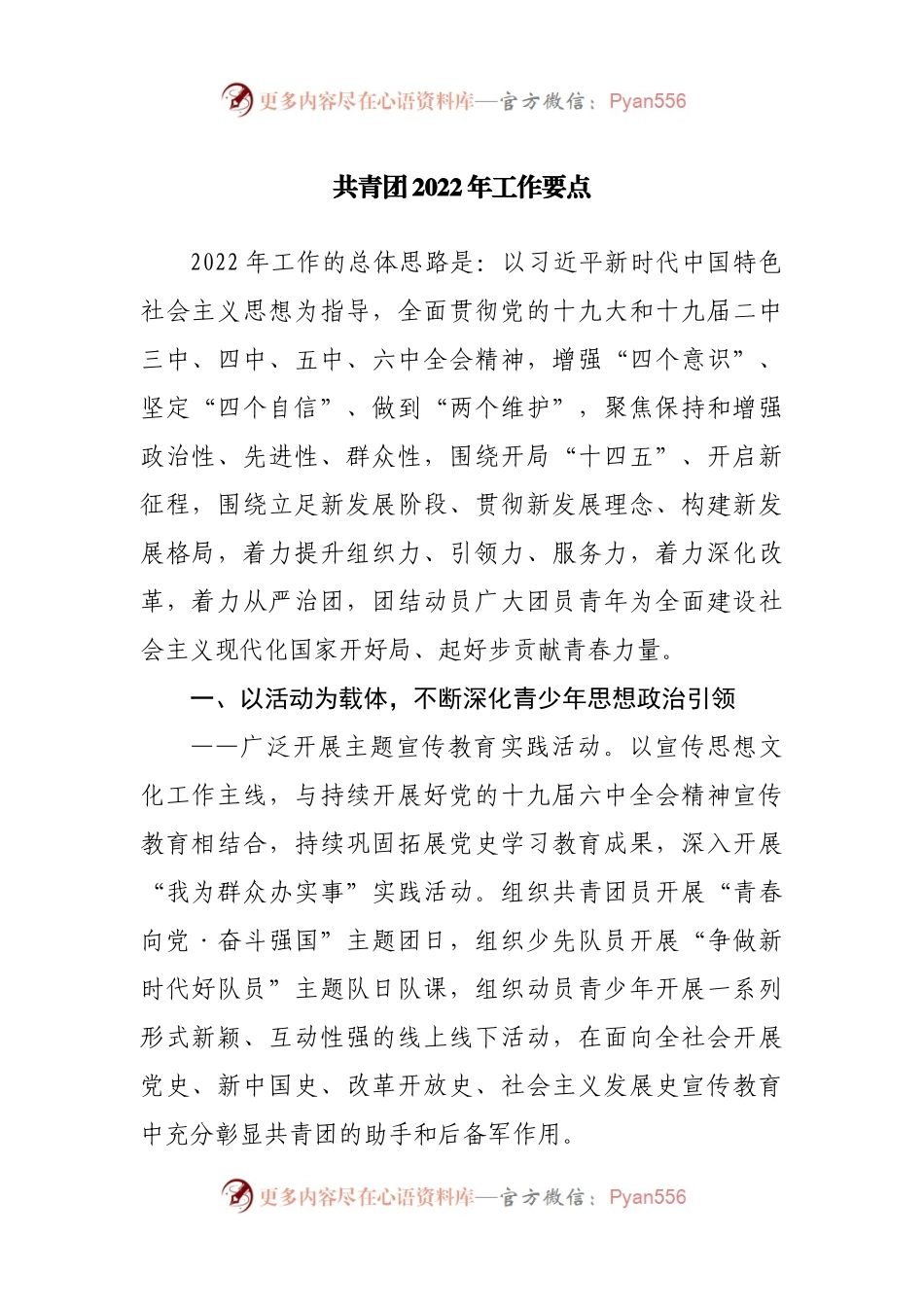 更多内容尽在心语资料库—官方微信：Pyan556

共青团2022年工作要点

2022年工作的总体思路是：以习近平新时代中国特色社会主义思想为指导，全面贯彻党的十九大和十九届二中三中、四中、五中、六中全会精神，增强“四个意识”、坚定“四个自信”、做到“两个维护”，聚焦保持和增强政治性、先进性、群众性，围绕开局“十四五”、开启新征程，围绕立足新发展阶段、贯彻新发展理念、构建新发展格局，着力提升组织力、引领力、服务力，着力深化改革，着力从严治团，团结动员广大团员青年为全面建设社会主义现代化国家开好局、起好步贡献青春力量。

一、以活动为载体，不断深化青少年思想政治引领

——广泛开展主题宣传教育实践活动。以宣传思想文化工作主线，与持续开展好党的十九届六中全会精神宣传教育相结合，持续巩固拓展党史学习教育成果，深入开展“我为群众办实事”实践活动。组织共青团员开展“青春向党·奋斗强国”主题团日，组织少先队员开展“争做新时代好队员”主题队日队课，组织动员青少年开展一系列形式新颖、互动性强的线上线下活动，在面向全社会开展党史、新中国史、改革开放史、社会主义发展史宣传教育中充分彰显共青团的助手和后备军作用。

更多内容尽在心语资料库—官方微信：Pyan556